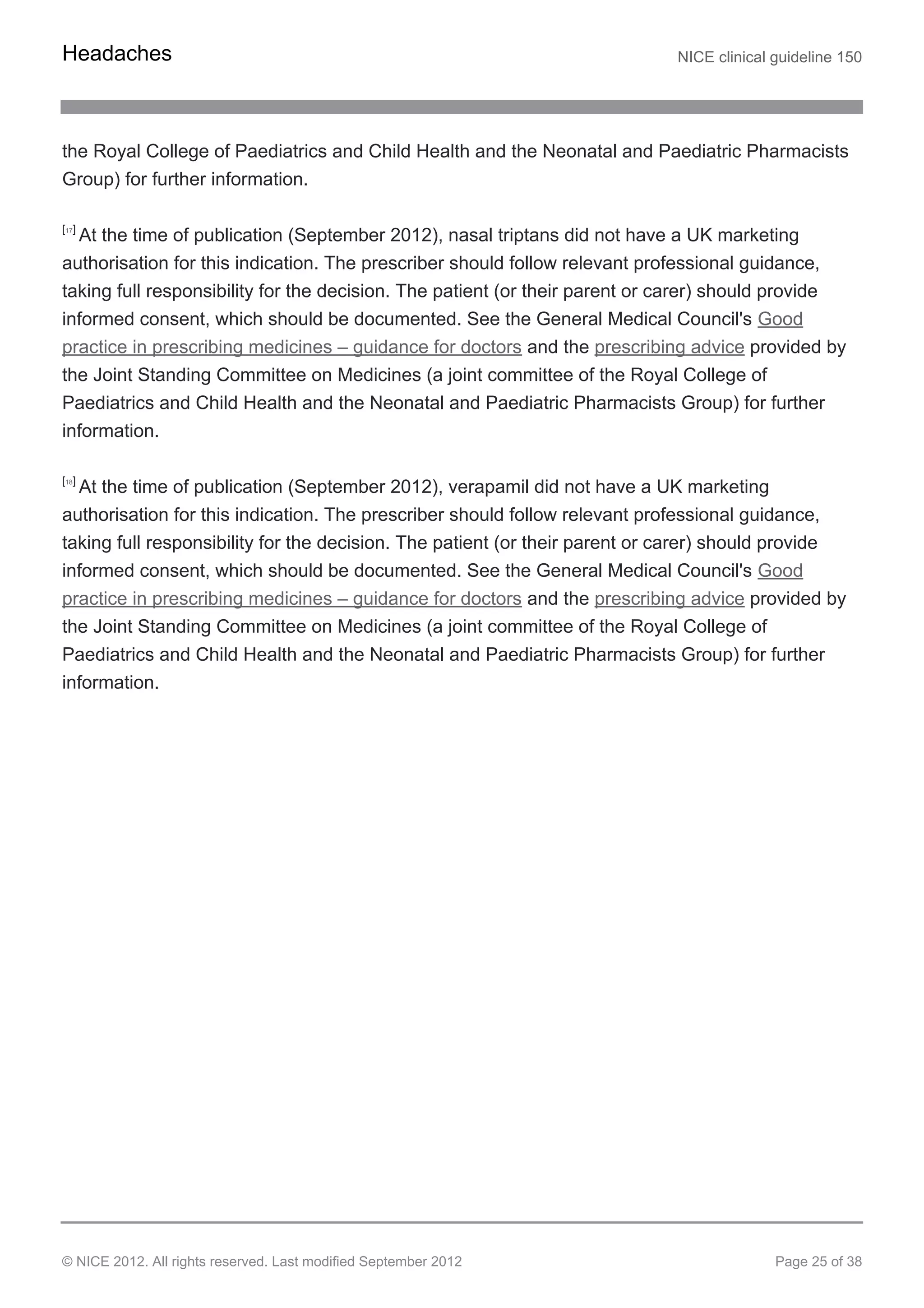 Headaches

NICE clinical guideline 150

the Royal College of Paediatrics and Child Health and the Neonatal and Paediatric Pharmacists Group) for further information.

$^{[17]}$ At the time of publication (September 2012), nasal triptans did not have a UK marketing authorisation for this indication. The prescriber should follow relevant professional guidance, taking full responsibility for the decision. The patient (or their parent or carer) should provide informed consent, which should be documented. See the General Medical Council's Good practice in prescribing medicines – guidance for doctors and the prescribing advice provided by the Joint Standing Committee on Medicines (a joint committee of the Royal College of Paediatrics and Child Health and the Neonatal and Paediatric Pharmacists Group) for further information.

$^{[18]}$ At the time of publication (September 2012), verapamil did not have a UK marketing authorisation for this indication. The prescriber should follow relevant professional guidance, taking full responsibility for the decision. The patient (or their parent or carer) should provide informed consent, which should be documented. See the General Medical Council's Good practice in prescribing medicines – guidance for doctors and the prescribing advice provided by the Joint Standing Committee on Medicines (a joint committee of the Royal College of Paediatrics and Child Health and the Neonatal and Paediatric Pharmacists Group) for further information.

© NICE 2012. All rights reserved. Last modified September 2012

Page 25 of 38